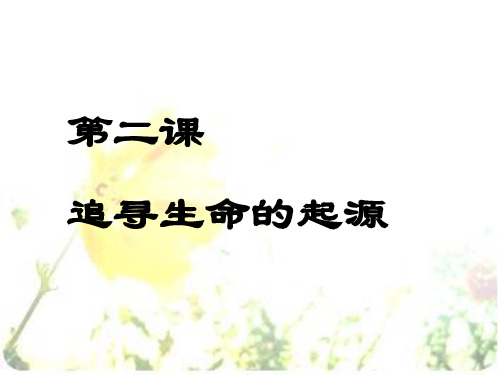 第二课

追寻生命的起源